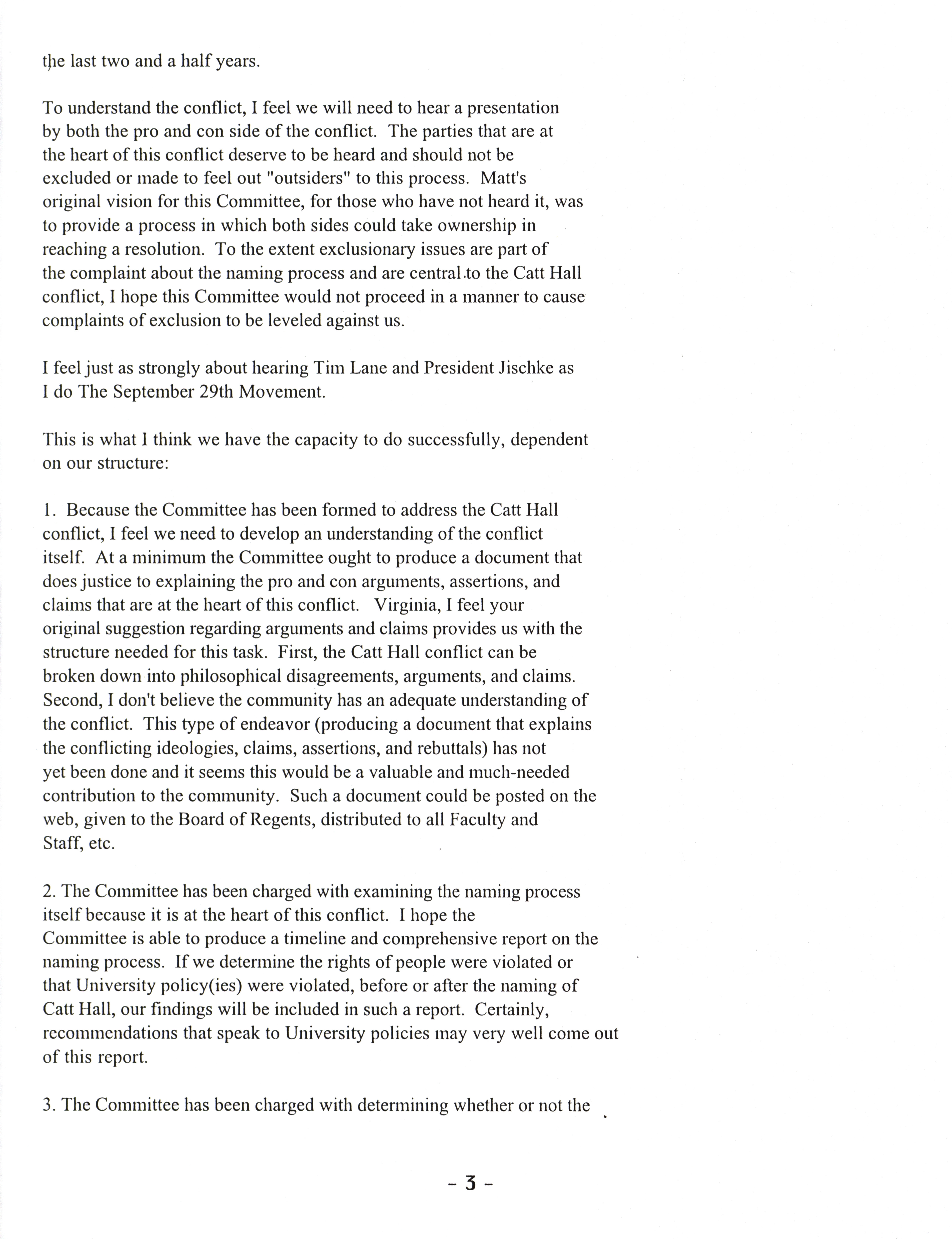 the last two and a half years.

To understand the conflict, I feel we will need to hear a presentation by both the pro and con side of the conflict. The parties that are at the heart of this conflict deserve to be heard and should not be excluded or made to feel out "outsiders" to this process. Matt's original vision for this Committee, for those who have not heard it, was to provide a process in which both sides could take ownership in reaching a resolution. To the extent exclusionary issues are part of the complaint about the naming process and are central to the Catt Hall conflict, I hope this Committee would not proceed in a manner to cause complaints of exclusion to be leveled against us.

I feel just as strongly about hearing Tim Lane and President Jischke as I do The September 29th Movement.

This is what I think we have the capacity to do successfully, dependent on our structure:

1. Because the Committee has been formed to address the Catt Hall conflict, I feel we need to develop an understanding of the conflict itself. At a minimum the Committee ought to produce a document that does justice to explaining the pro and con arguments, assertions, and claims that are at the heart of this conflict. Virginia, I feel your original suggestion regarding arguments and claims provides us with the structure needed for this task. First, the Catt Hall conflict can be broken down into philosophical disagreements, arguments, and claims. Second, I don't believe the community has an adequate understanding of the conflict. This type of endeavor (producing a document that explains the conflicting ideologies, claims, assertions, and rebuttals) has not yet been done and it seems this would be a valuable and much-needed contribution to the community. Such a document could be posted on the web, given to the Board of Regents, distributed to all Faculty and Staff, etc.

2. The Committee has been charged with examining the naming process itself because it is at the heart of this conflict. I hope the Committee is able to produce a timeline and comprehensive report on the naming process. If we determine the rights of people were violated or that University policy(ies) were violated, before or after the naming of Catt Hall, our findings will be included in such a report. Certainly, recommendations that speak to University policies may very well come out of this report.

3. The Committee has been charged with determining whether or not the

- 3 -